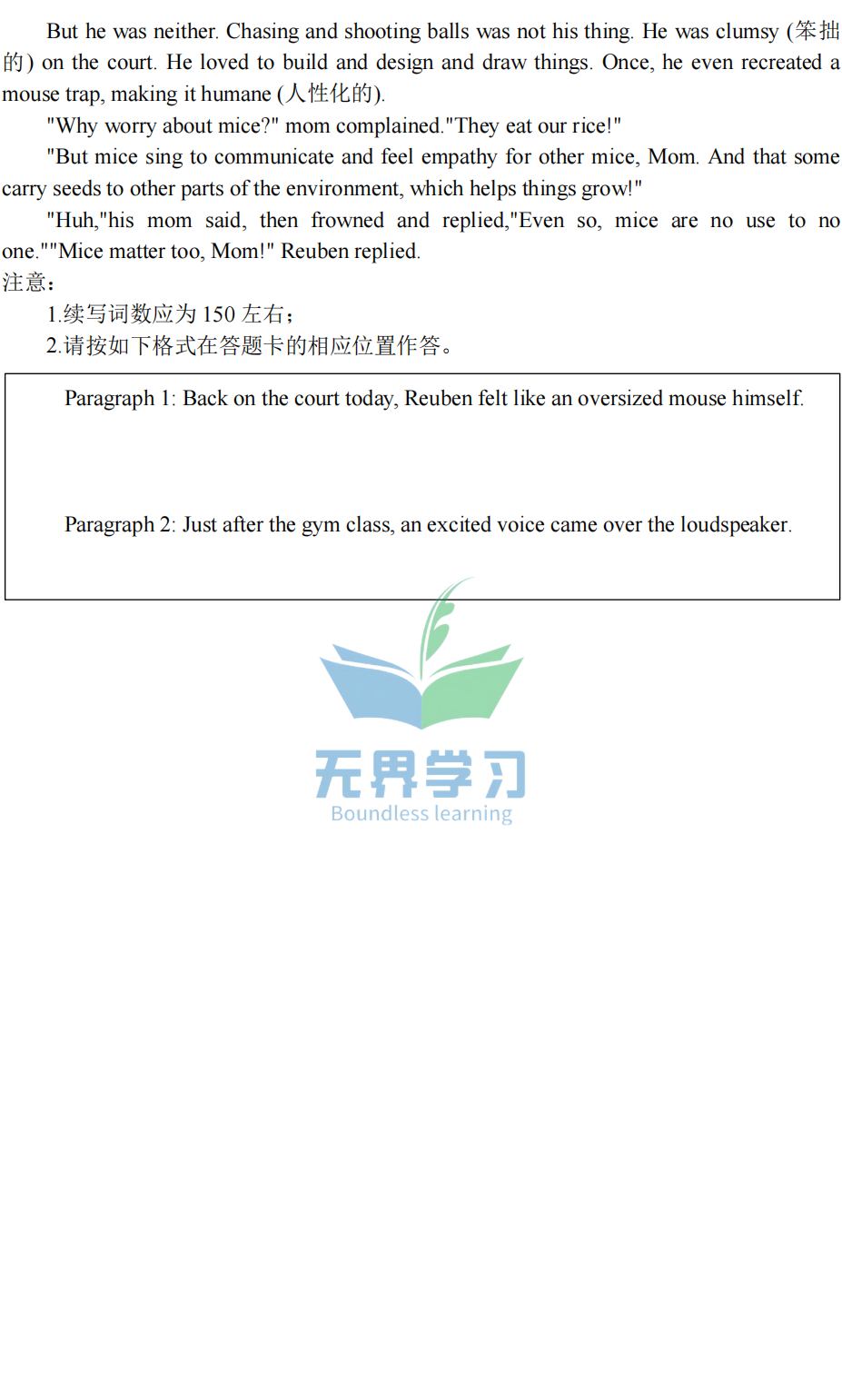 But he was neither. Chasing and shooting balls was not his thing. He was clumsy (笨拙的) on the court. He loved to build and design and draw things. Once, he even recreated a mouse trap, making it humane (人性化的).

"Why worry about mice?" mom complained."They eat our rice!"

"But mice sing to communicate and feel empathy for other mice, Mom. And that some carry seeds to other parts of the environment, which helps things grow!"

"Huh,"his mom said, then frowned and replied,"Even so, mice are no use to no one.""Mice matter too, Mom!" Reuben replied.

注意：

1.续写词数应为150左右；

2.请按如下格式在答题卡的相应位置作答。

Paragraph 1: Back on the court today, Reuben felt like an oversized mouse himself.

Paragraph 2: Just after the gym class, an excited voice came over the loudspeaker.

无界学习
Boundless learning